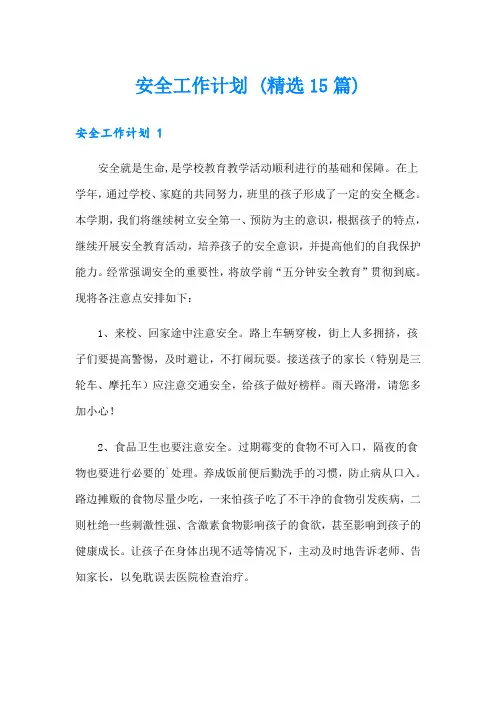 安全工作计划（精选15篇）

安全工作计划 1

安全就是生命，是学校教育教学活动顺利进行的基础和保障。在上学年，通过学校、家庭的共同努力，班里的孩子形成了一定的安全概念。本学期，我们将继续树立安全第一、预防为主的意识，根据孩子的特点，继续开展安全教育活动，培养孩子的安全意识，并提高他们的自我保护能力。经常强调安全的重要性，将放学前“五分钟安全教育”贯彻到底。现将各注意点安排如下：

1、来校、回家途中注意安全。路上车辆穿梭，街上人多拥挤，孩子们要提高警惕，及时避让，不打闹玩耍。接送孩子的家长（特别是三轮车、摩托车）应注意交通安全，给孩子做好榜样。雨天路滑，请您多加小心！

2、食品卫生也要注意安全。过期霉变的食物不可入口，隔夜的食物也要进行必要的`处理。养成饭前便后勤洗手的习惯，防止病从口入。路边摊贩的食物尽量少吃，一来怕孩子吃了不干净的食物引发疾病，二则杜绝一些刺激性强、含激素食物影响孩子的食欲，甚至影响到孩子的健康成长。让孩子在身体出现不适等情况下，主动及时地告诉老师、告知家长，以免耽误去医院检查治疗。